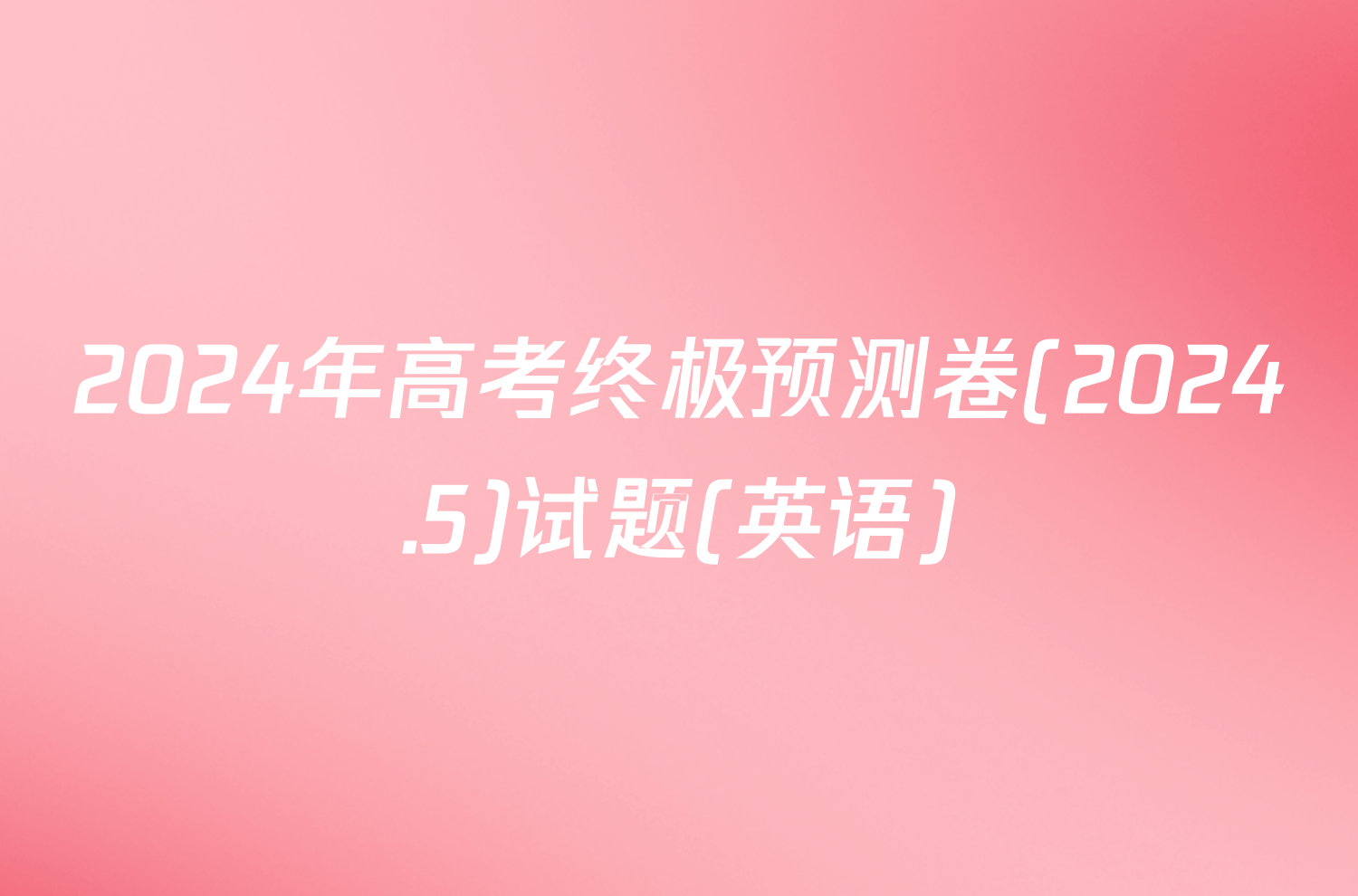 2024年高考终极预测卷(2024.5)试题(英语)